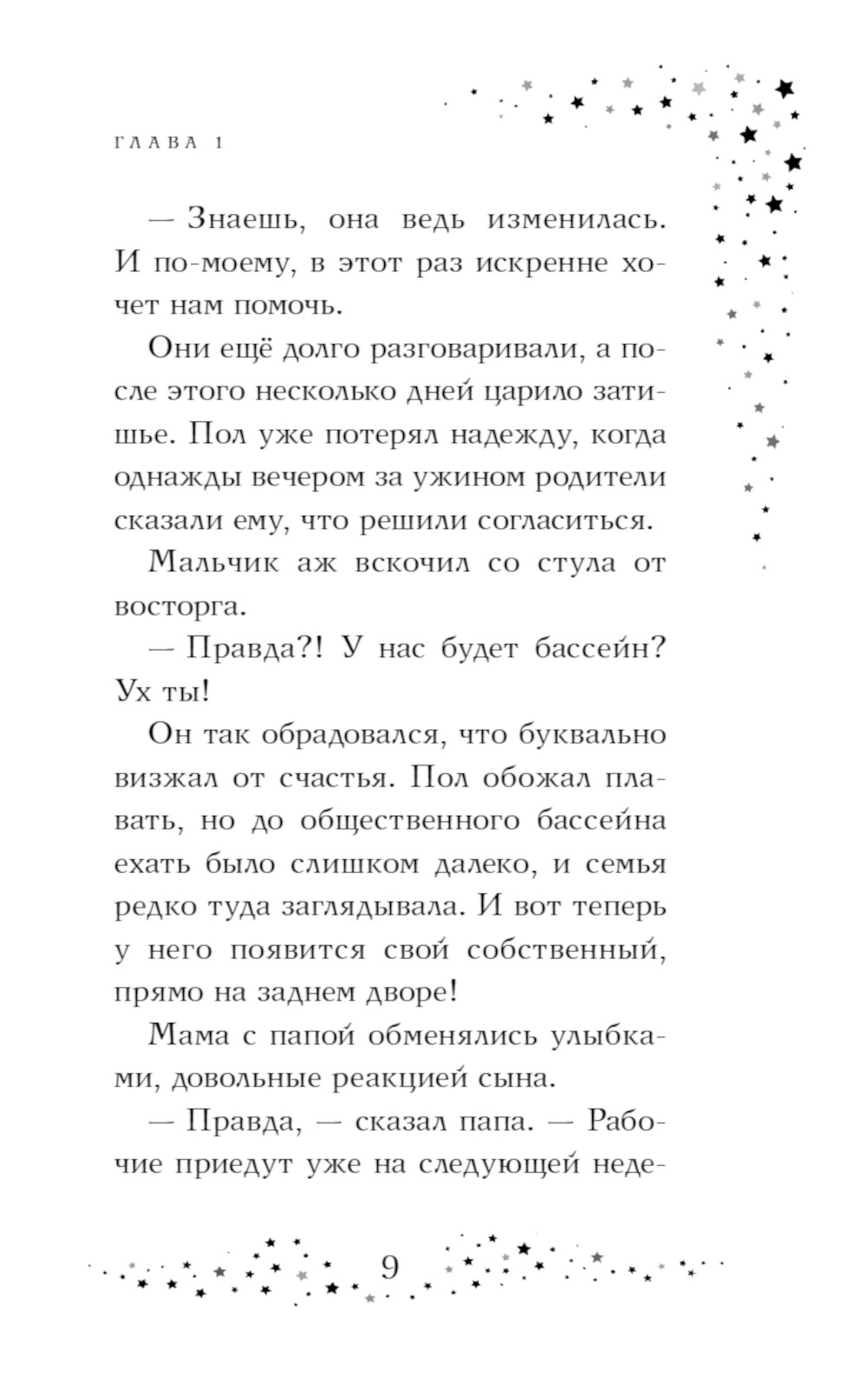 ГЛАВА 1

— Знаешь, она ведь изменилась. И по-моему, в этот раз искренне хочет нам помочь.

Они ещё долго разговаривали, а после этого несколько дней царило затишье. Пол уже потерял надежду, когда однажды вечером за ужином родители сказали ему, что решили согласиться.

Мальчик аж вскочил со стула от восторга.

— Правда?! У нас будет бассейн? Ух ты!

Он так обрадовался, что буквально визжал от счастья. Пол обожал плавать, но до общественного бассейна ехать было слишком далеко, и семья редко туда заглядывала. И вот теперь у него появится свой собственный, прямо на заднем дворе!

Мама с папой обменялись улыбками, довольные реакцией сына.

— Правда, — сказал папа. — Рабочие приедут уже на следующей неде-

9